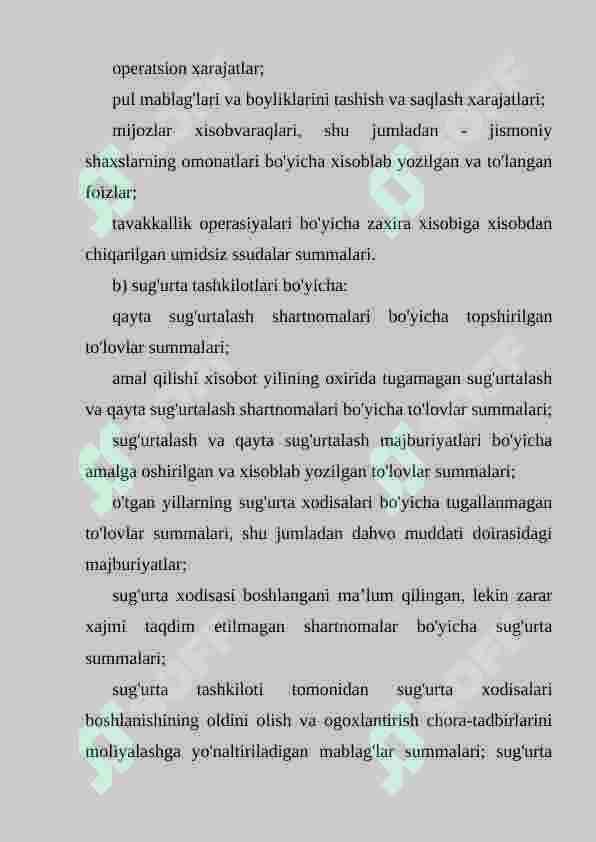 operatsion xarajatlar;

pul mablag'lari va boyliklarini tashish va saqlash xarajatlari;

mijozlar xisobvaraqlari, shu jumladan - jismoniy shaxslarning omonatlari bo'yicha xisoblab yozilgan va to'langan foizlar;

tavakkallik operasiyalari bo'yicha zaxira xisobiga xisobdan chiqarilgan umidsiz ssudalar summalari.

b) sug'urta tashkilotlari bo'yicha:

qayta sug'urtalash shartnomalari bo'yicha topshirilgan to'lovlar summalari;

amal qilishi xisobot yilining oxirida tugamagan sug'urtalash va qayta sug'urtalash shartnomalari bo'yicha to'lovlar summalari;

sug'urtalash va qayta sug'urtalash majburiyatlari bo'yicha amalga oshirilgan va xisoblab yozilgan to'lovlar summalari;

o'tgan yillarning sug'urta xodisalari bo'yicha tugallanmagan to'lovlar summalari, shu jumladan dahvo muddati doirasidagi majburiyatlar;

sug'urta xodisasi boshlangani ma'lum qilingan, lekin zarar xajmi taqdim etilmagan shartnomalar bo'yicha sug'urta summalari;

sug'urta tashkiloti tomonidan sug'urta xodisalari boshlanishining oldini olish va ogoxlantirish chora-tadbirlarini moliyalashga yo'naltiriladigan mablag'lar summalari; sug'urta